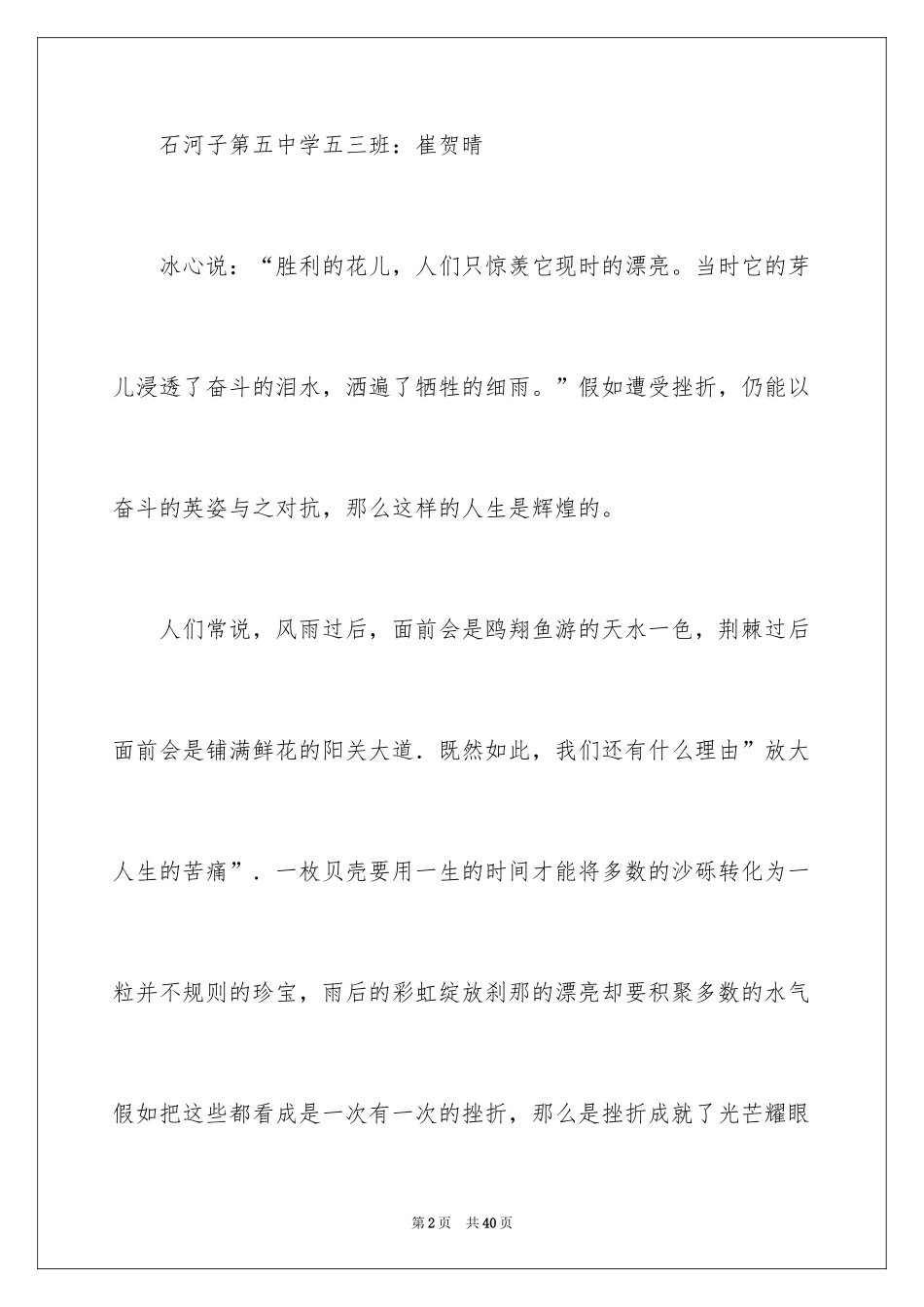 石河子第五中学五三班：崔贺晴

冰心说：“胜利的花儿，人们只惊羡它现时的漂亮。当时它的芽儿浸透了奋斗的泪水，洒遍了牺牲的细雨。”假如遭受挫折，仍能以奋斗的英姿与之对抗，那么这样的人生是辉煌的。

人们常说，风雨过后，面前会是鸥翔鱼游的天水一色，荆棘过后面前会是铺满鲜花的阳关大道．既然如此，我们还有什么理由”放大人生的苦痛”．一枚贝壳要用一生的时间才能将多数的沙砾转化为一粒并不规则的珍宝，雨后的彩虹绽放刹那的漂亮却要积聚多数的水气假如把这些都看成是一次有一次的挫折，那么是挫折成就了光芒耀眼

第2页　共40页